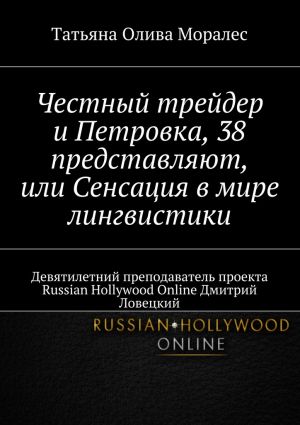 Татьяна Олива Моралес

Честный трейдер и Петровка, 38 представляют, или Сенсация в мире лингвистики

Девятилетний преподаватель проекта Russian Hollywood Online Дмитрий Ловецкий

RUSSIAN•HOLLYWOOD
ONLINE